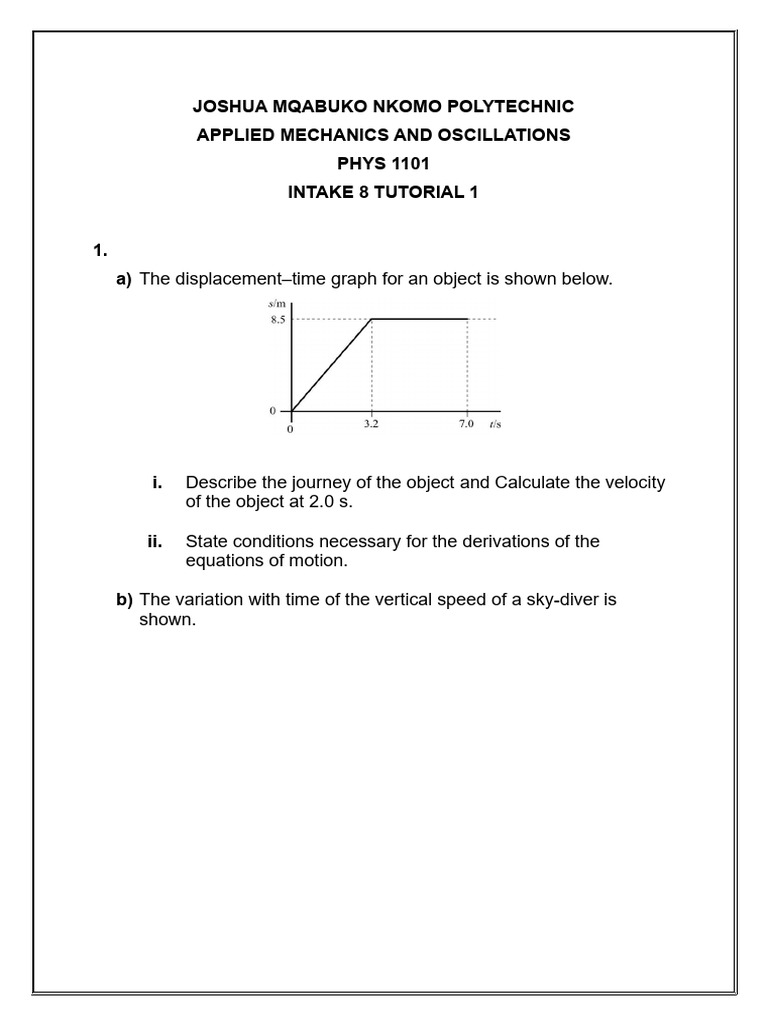 JOSHUA MQABUKO NKOMO POLYTECHNIC
APPLIED MECHANICS AND OSCILLATIONS
PHYS 1101
INTAKE 8 TUTORIAL 1

1.

a) The displacement–time graph for an object is shown below.

s/m
8.5
0
0
3.2
7.0
t/s

i. Describe the journey of the object and Calculate the velocity of the object at 2.0 s.

ii. State conditions necessary for the derivations of the equations of motion.

b) The variation with time of the vertical speed of a sky-diver is shown.